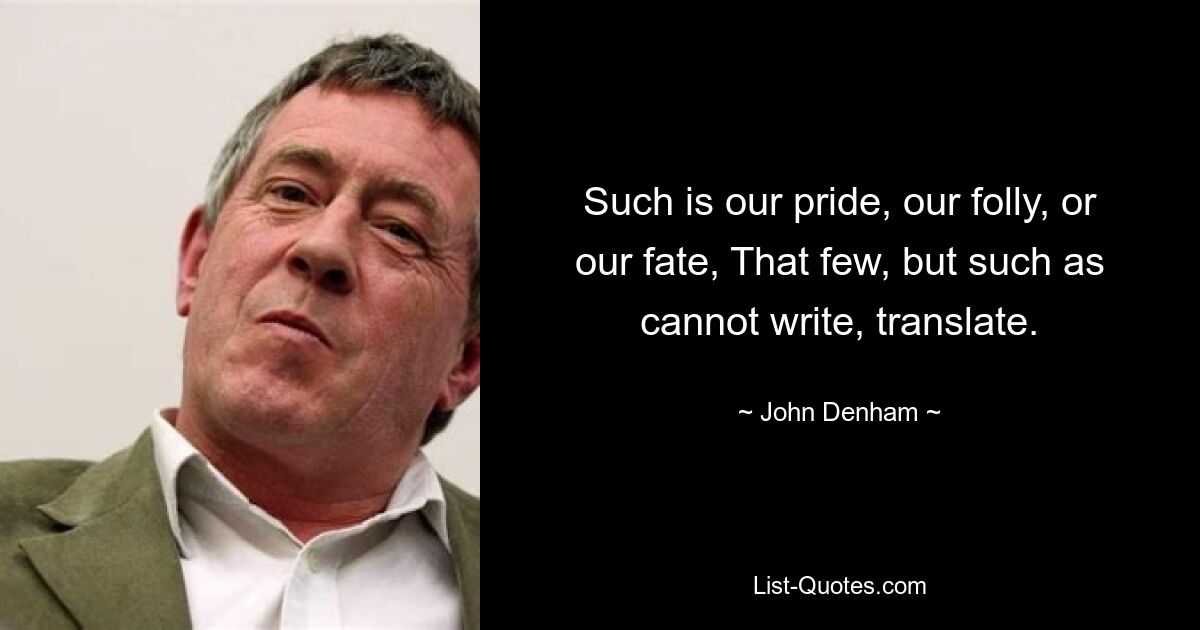 Such is our pride, our folly, or our fate, That few, but such as cannot write, translate.

~ John Denham ~

List-Quotes.com